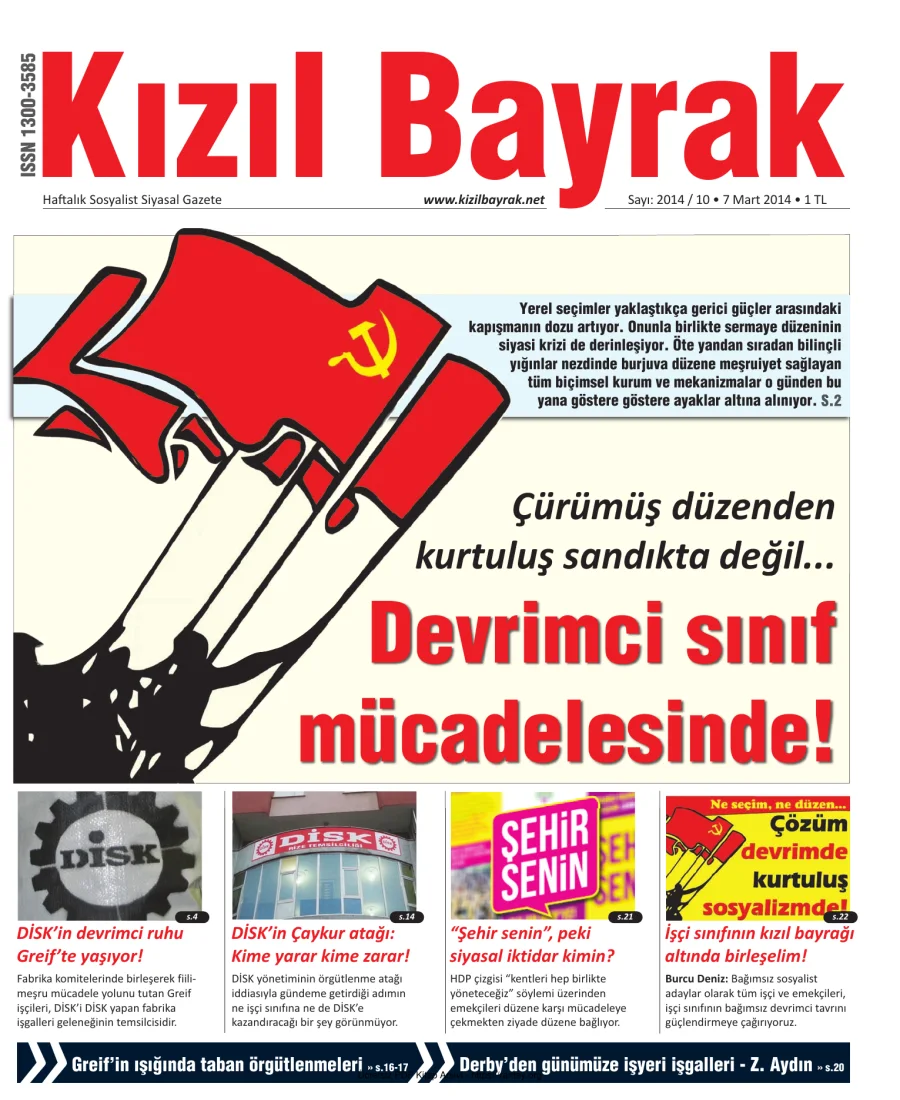 ISSN 1300-3585

Kızıl Bayrak

Haftalık Sosyalist Siyasal Gazete www.kizilbayrak.net Sayı: 2014 / 10 • 7 Mart 2014 • 1 TL

Yerel seçimler yaklaştıkça gerici güçler arasındaki kapışmanın dozu artıyor. Onunla birlikte sermaye düzeninin siyasi krizi de derinleşiyor. Öte yandan sıradan bilinçli yığınlar nezdinde burjuva düzene meşruiyet sağlayan tüm biçimsel kurum ve mekanizmalar o günden bu yana göstere göstere ayaklar altına alınıyor. S.2

Çürümüş düzenden kurtuluş sandıkta değil...

Devrimci sınıf mücadelesinde!

DİSK

s.4

DİSK'in devrimci ruhu Greif'te yaşıyor!

Fabrika komitelerinde birleşerek fiili-meşru mücadele yolunu tutan Greif işçileri, DİSK'i DİSK yapan fabrika işgalleri geleneğinin temsilcisidir.

DİSK RİZE TEMSİLCİLİĞİ

s.14

DİSK'in Çaykur atağı: Kime yarar kime zarar!

DİSK yönetiminin örgütlenme atağı iddiasıyla gündeme getirdiği adımın ne işçi sınıfına ne de DİSK'e kazandıracağı bir şey görünmüyor.

ŞEHİR SENİN

s.21

"Şehir senin", peki siyasal iktidar kimin?

HDP çizgisi "kentleri hep birlikte yöneteceğiz" söylemi üzerinden emekçileri düzene karşı mücadeleye çekmekten ziyade düzene bağlıyor.

Ne seçim, ne düzen... Çözüm devrimde kurtuluş sosyalizmde!

s.22

İşçi sınıfının kızıl bayrağı altında birleşelim!

Burcu Deniz: Bağımsız sosyalist adaylar olarak tüm işçi ve emekçileri, işçi sınıfının bağımsız devrimci tavrını güçlendirmeye çağırıyoruz.

Greif'in ışığında taban örgütlenmeleri » s.16-17

Derby'den günümüze işyeri işgalleri - Z. Aydın » s.20